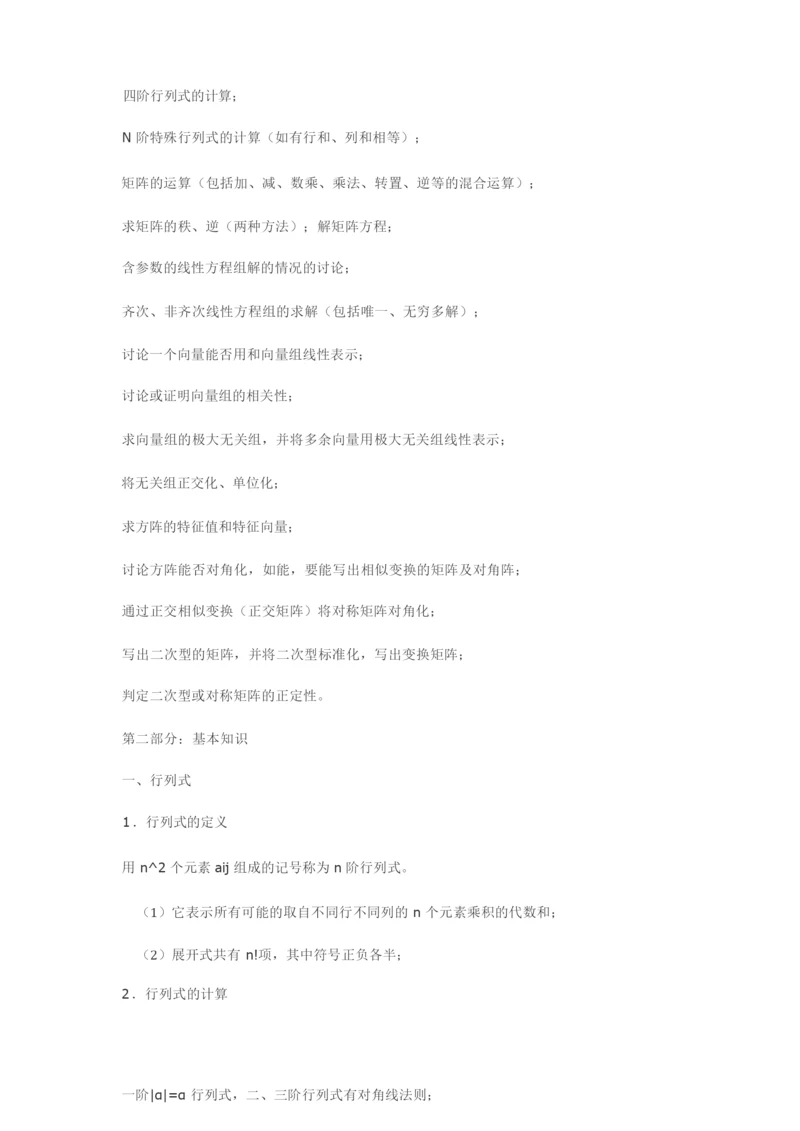 四阶行列式的计算；

N 阶特殊行列式的计算（如有行和、列和相等）；

矩阵的运算（包括加、减、数乘、乘法、转置、逆等的混合运算）；

求矩阵的秩、逆（两种方法）；解矩阵方程；

含参数的线性方程组解的情况的讨论；

齐次、非齐次线性方程组的求解（包括唯一、无穷多解）；

讨论一个向量能否用和向量组线性表示；

讨论或证明向量组的相关性；

求向量组的极大无关组，并将多余向量用极大无关组线性表示；

将无关组正交化、单位化；

求方阵的特征值和特征向量；

讨论方阵能否对角化，如能，要能写出相似变换的矩阵及对角阵；

通过正交相似变换（正交矩阵）将对称矩阵对角化；

写出二次型的矩阵，并将二次型标准化，写出变换矩阵；

判定二次型或对称矩阵的正定性。

第二部分：基本知识

一、行列式

1．行列式的定义

用 n^2 个元素 aij 组成的记号称为 n 阶行列式。

（1）它表示所有可能的取自不同行不同列的 n 个元素乘积的代数和；

（2）展开式共有 n!项，其中符号正负各半；

2．行列式的计算

一阶|α|=α 行列式，二、三阶行列式有对角线法则；